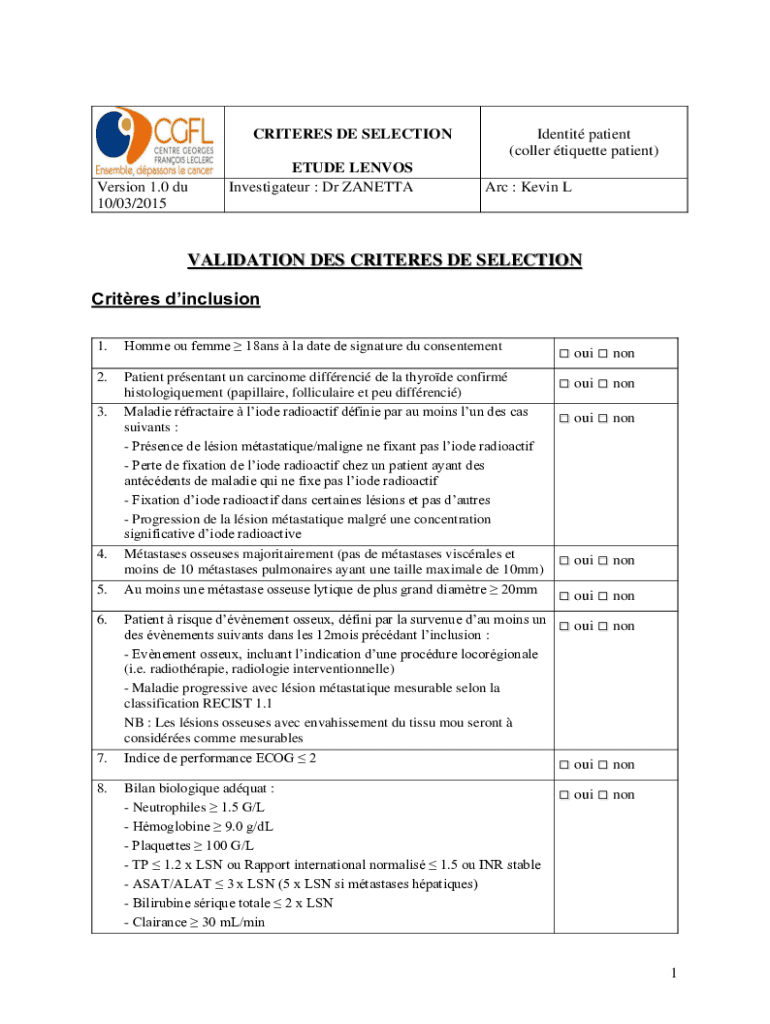 | CGFL CENTRE GEORGES FRANÇOIS LECLERC Ensemble, dépassons le cancer | CRITERES DE SELECTION ETUDE LENVOS | Identité patient (coller étiquette patient) |
|---|---|---|
| Version 1.0 du 10/03/2015 | Investigateur : Dr ZANETTA | Arc : Kevin L |

VALIDATION DES CRITERES DE SELECTION

Critères d'inclusion

| | | |
|---|---|---|
| 1. | Homme ou femme ≥ 18ans à la date de signature du consentement | □ oui □ non |
| 2. | Patient présentant un carcinome différencié de la thyroïde confirmé histologiquement (papillaire, folliculaire et peu différencié) | □ oui □ non |
| 3. | Maladie réfractaire à l'iode radioactif définie par au moins l'un des cas suivants : - Présence de lésion métastatique/maligne ne fixant pas l'iode radioactif - Perte de fixation de l'iode radioactif chez un patient ayant des antécédents de maladie qui ne fixe pas l'iode radioactif - Fixation d'iode radioactif dans certaines lésions et pas d'autres - Progression de la lésion métastatique malgré une concentration significative d'iode radioactive | □ oui □ non |
| 4. | Métastases osseuses majoritairement (pas de métastases viscérales et moins de 10 métastases pulmonaires ayant une taille maximale de 10mm) | □ oui □ non |
| 5. | Au moins une métastase osseuse lytique de plus grand diamètre ≥ 20mm | □ oui □ non |
| 6. | Patient à risque d'évènement osseux, défini par la survenue d'au moins un des évènements suivants dans les 12mois précédant l'inclusion : - Evènement osseux, incluant l'indication d'une procédure locorégionale (i.e. radiothérapie, radiologie interventionnelle) - Maladie progressive avec lésion métastatique mesurable selon la classification RECIST 1.1 NB : Les lésions osseuses avec envahissement du tissu mou seront à considérées comme mesurables | □ oui □ non |
| 7. | Indice de performance ECOG ≤ 2 | □ oui □ non |
| 8. | Bilan biologique adéquat : - Neutrophiles ≥ 1.5 G/L - Hémoglobine ≥ 9.0 g/dL - Plaquettes ≥ 100 G/L - TP ≤ 1.2 x LSN ou Rapport international normalisé ≤ 1.5 ou INR stable - ASAT/ALAT ≤ 3 x LSN (5 x LSN si métastases hépatiques) - Bilirubine sérique totale ≤ 2 x LSN - Clairance ≥ 30 mL/min | □ oui □ non |

1